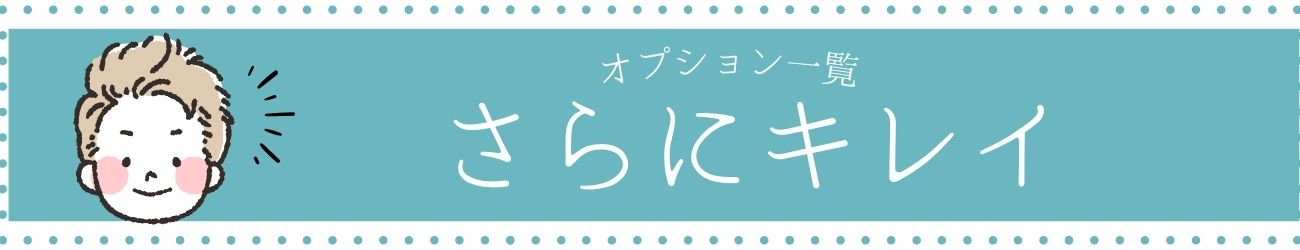 オプション一覧

さらにキレイ